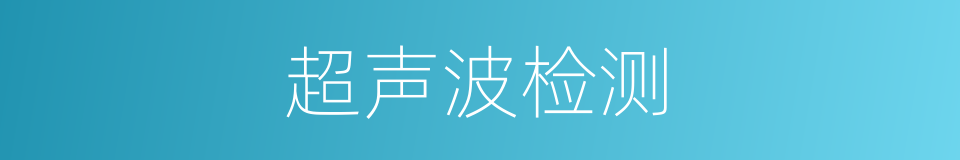 超声波检测